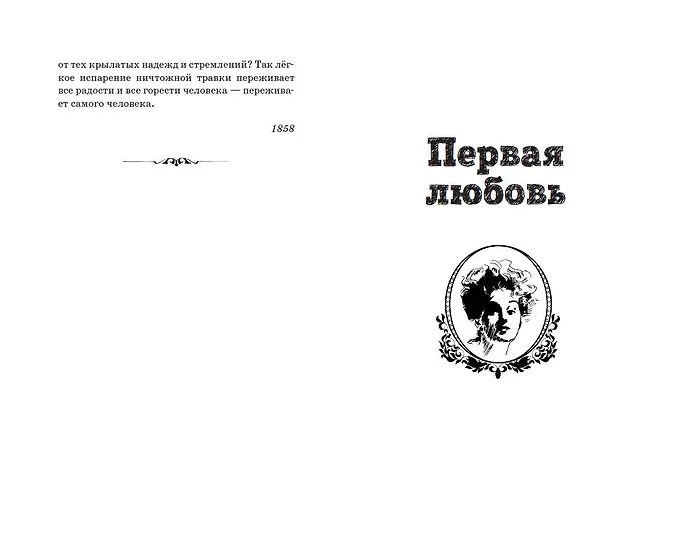 от тех крылатых надежд и стремлений? Так лёгкое испарение ничтожной травки переживает все радости и все горести человека — переживает самого человека.

1858

Первая любовь